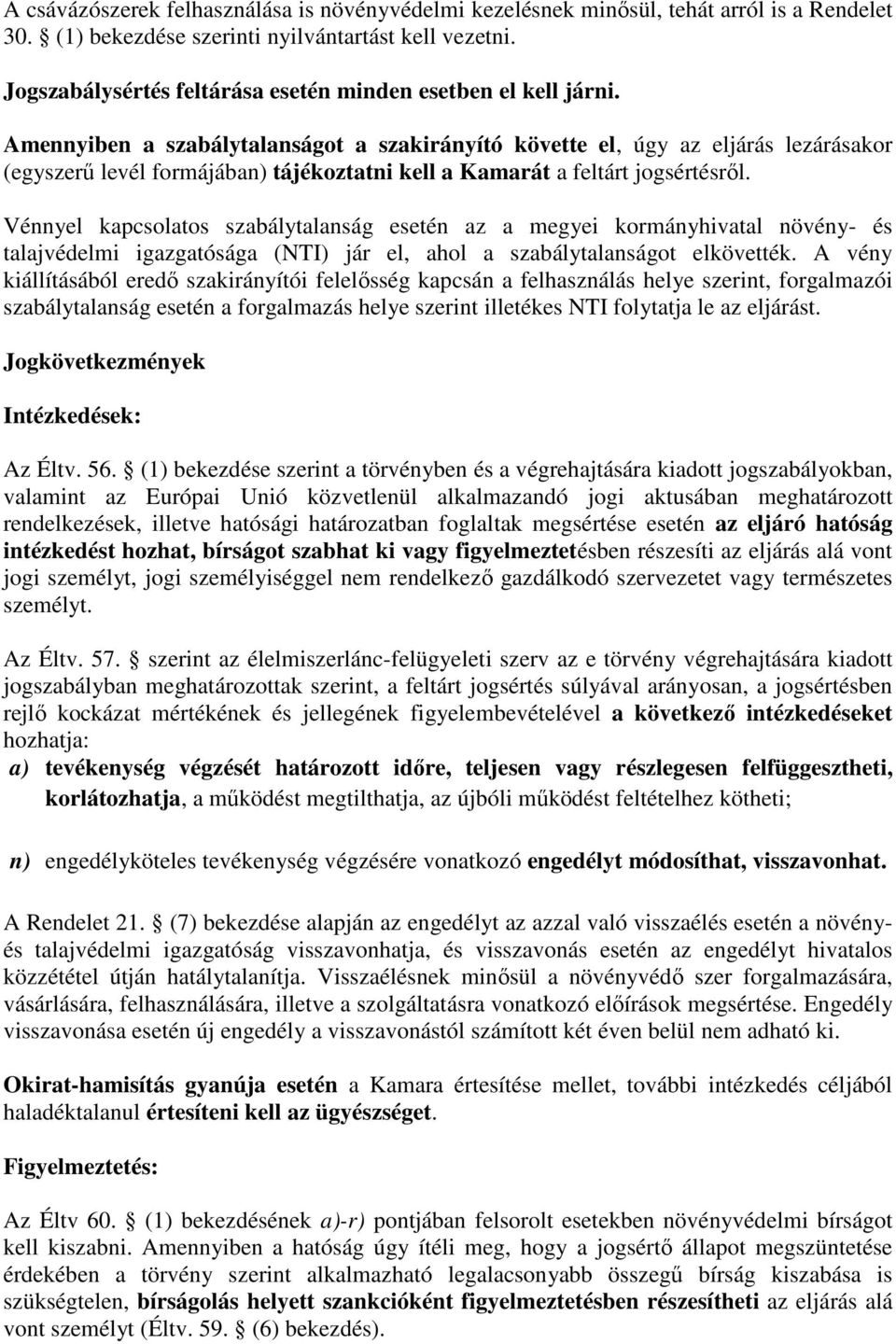 A csávázószerek felhasználása is növényvédelmi kezelésnek minősül, tehát arról is a Rendelet 30. § (1) bekezdése szerinti nyilvántartást kell vezetni.

Jogszabálysértés feltárása esetén minden esetben el kell járni.

Amennyiben a szabálytalanságot a szakirányító követte el, úgy az eljárás lezárásakor (egyszerű levél formájában) tájékoztatni kell a Kamarát a feltárt jogsértésről.

Vénnyel kapcsolatos szabálytalanság esetén az a megyei kormányhivatal növény- és talajvédelmi igazgatósága (NTI) jár el, ahol a szabálytalanságot elkövették. A vény kiállításából eredő szakirányítói felelősség kapcsán a felhasználás helye szerint, forgalmazói szabálytalanság esetén a forgalmazás helye szerint illetékes NTI folytatja le az eljárást.

Jogkövetkezmények

Intézkedések:

Az Éltv. 56. § (1) bekezdése szerint a törvényben és a végrehajtására kiadott jogszabályokban, valamint az Európai Unió közvetlenül alkalmazandó jogi aktusában meghatározott rendelkezések, illetve hatósági határozatban foglaltak megsértése esetén az eljáró hatóság intézkedést hozhat, bírságot szabhat ki vagy figyelmeztetésben részesíti az eljárás alá vont jogi személyt, jogi személyiséggel nem rendelkező gazdálkodó szervezetet vagy természetes személyt.

Az Éltv. 57. § szerint az élelmiszerlánc-felügyeleti szerv az e törvény végrehajtására kiadott jogszabályban meghatározottak szerint, a feltárt jogsértés súlyával arányosan, a jogsértésben rejlő kockázat mértékének és jellegének figyelembevételével a következő intézkedéseket hozhatja:
a) tevékenység végzését határozott időre, teljesen vagy részlegesen felfüggesztheti, korlátozhatja, a működést megtilthatja, az újbóli működést feltételhez kötheti;

n) engedélyköteles tevékenység végzésére vonatkozó engedélyt módosíthat, visszavonhat.

A Rendelet 21. § (7) bekezdése alapján az engedélyt az azzal való visszaélés esetén a növény- és talajvédelmi igazgatóság visszavonhatja, és visszavonás esetén az engedélyt hivatalos közzététel útján hatálytalanítja. Visszaélésnek minősül a növényvédő szer forgalmazására, vásárlására, felhasználására, illetve a szolgáltatásra vonatkozó előírások megsértése. Engedély visszavonása esetén új engedély a visszavonástól számított két éven belül nem adható ki.

Okirat-hamisítás gyanúja esetén a Kamara értesítése mellet, további intézkedés céljából haladéktalanul értesíteni kell az ügyészséget.

Figyelmeztetés:

Az Éltv 60. § (1) bekezdésének a)-r) pontjában felsorolt esetekben növényvédelmi bírságot kell kiszabni. Amennyiben a hatóság úgy ítéli meg, hogy a jogsértő állapot megszüntetése érdekében a törvény szerint alkalmazható legalacsonyabb összegű bírság kiszabása is szükségtelen, bírságolás helyett szankcióként figyelmeztetésben részesítheti az eljárás alá vont személyt (Éltv. 59. § (6) bekezdés).